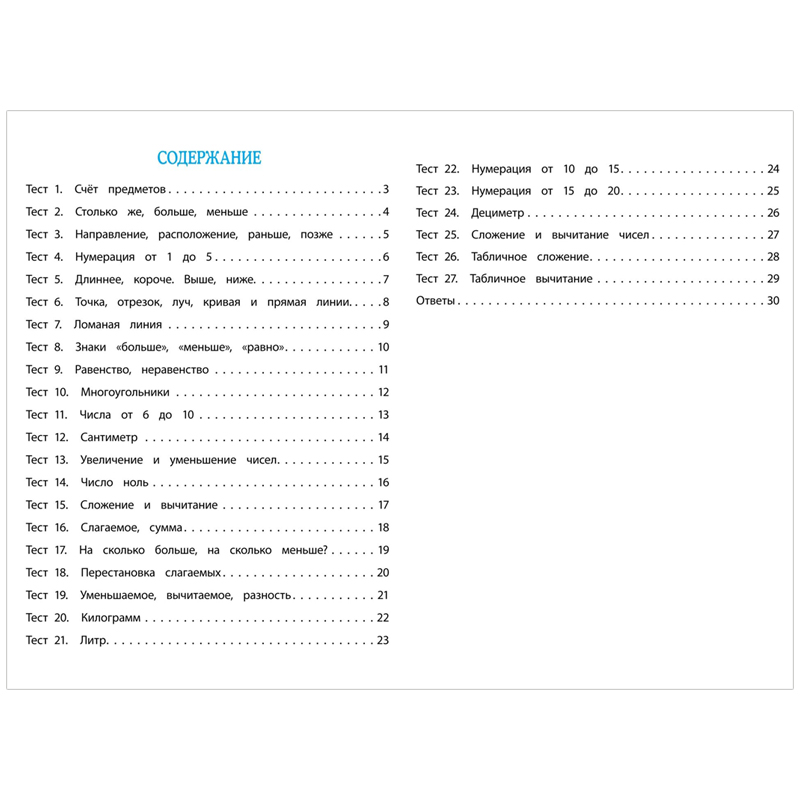 СОДЕРЖАНИЕ

Тест 1. Счёт предметов 3
Тест 2. Столько же, больше, меньше 4
Тест 3. Направление, расположение, раньше, позже 5
Тест 4. Нумерация от 1 до 5 6
Тест 5. Длиннее, короче. Выше, ниже. 7
Тест 6. Точка, отрезок, луч, кривая и прямая линии 8
Тест 7. Ломаная линия 9
Тест 8. Знаки «больше», «меньше», «равно» 10
Тест 9. Равенство, неравенство 11
Тест 10. Многоугольники 12
Тест 11. Числа от 6 до 10 13
Тест 12. Сантиметр 14
Тест 13. Увеличение и уменьшение чисел 15
Тест 14. Число ноль 16
Тест 15. Сложение и вычитание 17
Тест 16. Слагаемое, сумма 18
Тест 17. На сколько больше, на сколько меньше? 19
Тест 18. Перестановка слагаемых 20
Тест 19. Уменьшаемое, вычитаемое, разность 21
Тест 20. Килограмм 22
Тест 21. Литр 23
Тест 22. Нумерация от 10 до 15 24
Тест 23. Нумерация от 15 до 20 25
Тест 24. Дециметр 26
Тест 25. Сложение и вычитание чисел 27
Тест 26. Табличное сложение 28
Тест 27. Табличное вычитание 29
Ответы 30